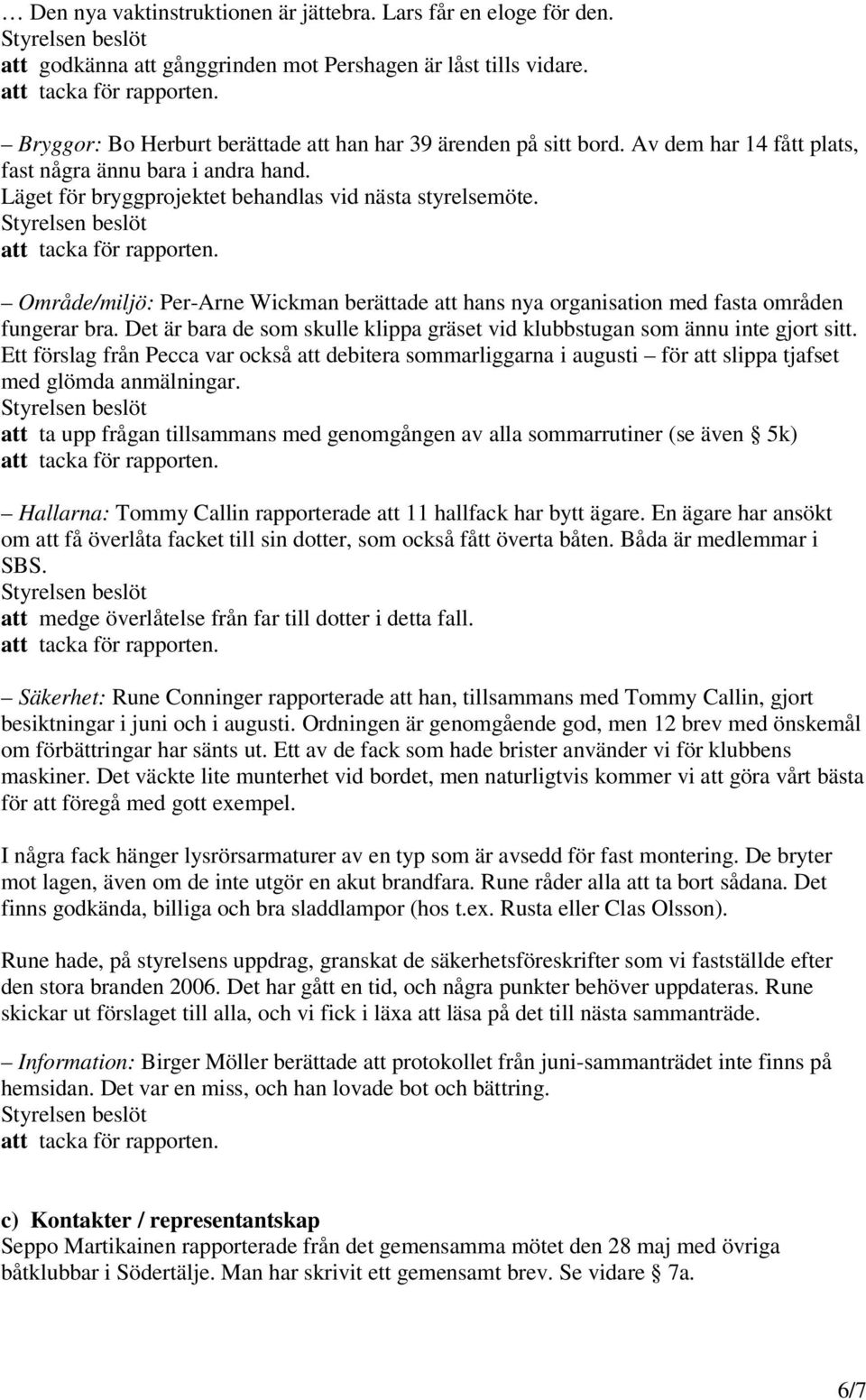 … Den nya vaktinstruktionen är jättebra. Lars får en eloge för den.
Styrelsen beslöt
att godkänna att gånggrinden mot Pershagen är låst tills vidare.
att tacka för rapporten.

– Bryggor: Bo Herburt berättade att han har 39 ärenden på sitt bord. Av dem har 14 fått plats, fast några ännu bara i andra hand.
Läget för bryggprojektet behandlas vid nästa styrelsemöte.
Styrelsen beslöt
att tacka för rapporten.

– Område/miljö: Per-Arne Wickman berättade att hans nya organisation med fasta områden fungerar bra. Det är bara de som skulle klippa gräset vid klubbstugan som ännu inte gjort sitt. Ett förslag från Pecca var också att debitera sommarliggarna i augusti – för att slippa tjafset med glömda anmälningar.
Styrelsen beslöt
att ta upp frågan tillsammans med genomgången av alla sommarrutiner (se även § 5k)
att tacka för rapporten.

– Hallarna: Tommy Callin rapporterade att 11 hallfack har bytt ägare. En ägare har ansökt om att få överlåta facket till sin dotter, som också fått överta båten. Båda är medlemmar i SBS.
Styrelsen beslöt
att medge överlåtelse från far till dotter i detta fall.
att tacka för rapporten.

– Säkerhet: Rune Conninger rapporterade att han, tillsammans med Tommy Callin, gjort besiktningar i juni och i augusti. Ordningen är genomgående god, men 12 brev med önskemål om förbättringar har sänts ut. Ett av de fack som hade brister använder vi för klubbens maskiner. Det väckte lite munterhet vid bordet, men naturligtvis kommer vi att göra vårt bästa för att föregå med gott exempel.

I några fack hänger lysrörsarmaturer av en typ som är avsedd för fast montering. De bryter mot lagen, även om de inte utgör en akut brandfara. Rune råder alla att ta bort sådana. Det finns godkända, billiga och bra sladdlampor (hos t.ex. Rusta eller Clas Olsson).

Rune hade, på styrelsens uppdrag, granskat de säkerhetsföreskrifter som vi fastställde efter den stora branden 2006. Det har gått en tid, och några punkter behöver uppdateras. Rune skickar ut förslaget till alla, och vi fick i läxa att läsa på det till nästa sammanträde.

– Information: Birger Möller berättade att protokollet från juni-sammanträdet inte finns på hemsidan. Det var en miss, och han lovade bot och bättring.
Styrelsen beslöt
att tacka för rapporten.

c) Kontakter / representantskap
Seppo Martikainen rapporterade från det gemensamma mötet den 28 maj med övriga båtklubbar i Södertälje. Man har skrivit ett gemensamt brev. Se vidare § 7a.

6/7